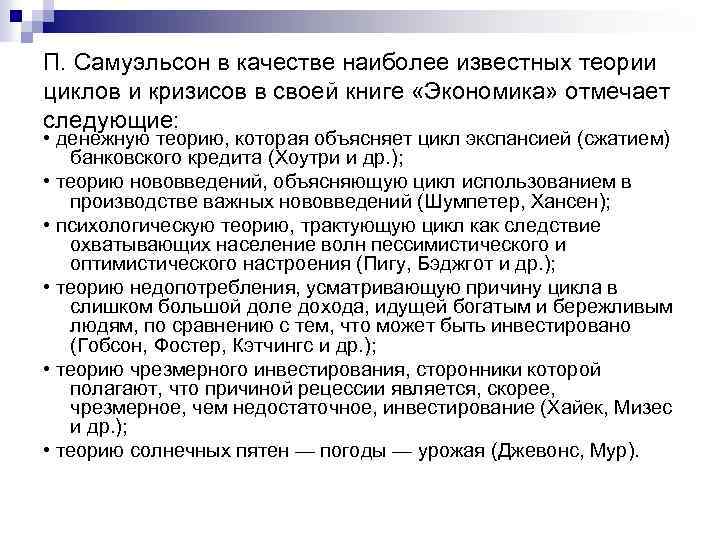 П. Самуэльсон в качестве наиболее известных теории циклов и кризисов в своей книге «Экономика» отмечает следующие:

• денежную теорию, которая объясняет цикл экспансией (сжатием) банковского кредита (Хоутри и др.);

• теорию нововведений, объясняющую цикл использованием в производстве важных нововведений (Шумпетер, Хансен);

• психологическую теорию, трактующую цикл как следствие охватывающих население волн пессимистического и оптимистического настроения (Пигу, Бэджгот и др.);

• теорию недопотребления, усматривающую причину цикла в слишком большой доле дохода, идущей богатым и бережливым людям, по сравнению с тем, что может быть инвестировано (Гобсон, Фостер, Кэтчингс и др.);

• теорию чрезмерного инвестирования, сторонники которой полагают, что причиной рецессии является, скорее, чрезмерное, чем недостаточное, инвестирование (Хайек, Мизес и др.);

• теорию солнечных пятен — погоды — урожая (Джевонс, Мур).